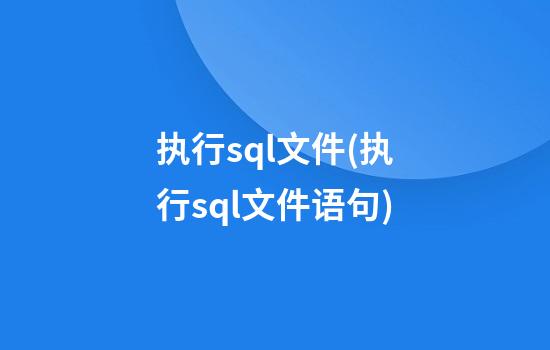 执行sql文件(执行sql文件语句)